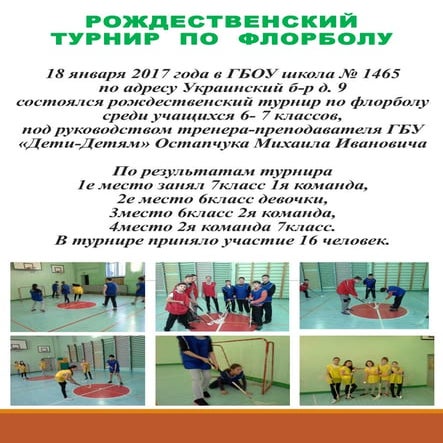 РОЖДЕСТВЕНСКИЙ
ТУРНИР ПО ФЛОРБОЛУ

18 января 2017 года в ГБОУ школа № 1465
по адресу Украинский б-р д. 9
состоялся рождественский турнир по флорболу
среди учащихся 6- 7 классов,
под руководством тренера-преподавателя ГБУ
«Дети-Детям» Остапчука Михаила Ивановича

По результатам турнира
1е место занял 7класс 1я команда,
2е место 6класс девочки,
3место 6класс 2я команда,
4место 2я команда 7класс.
В турнире приняло участие 16 человек.